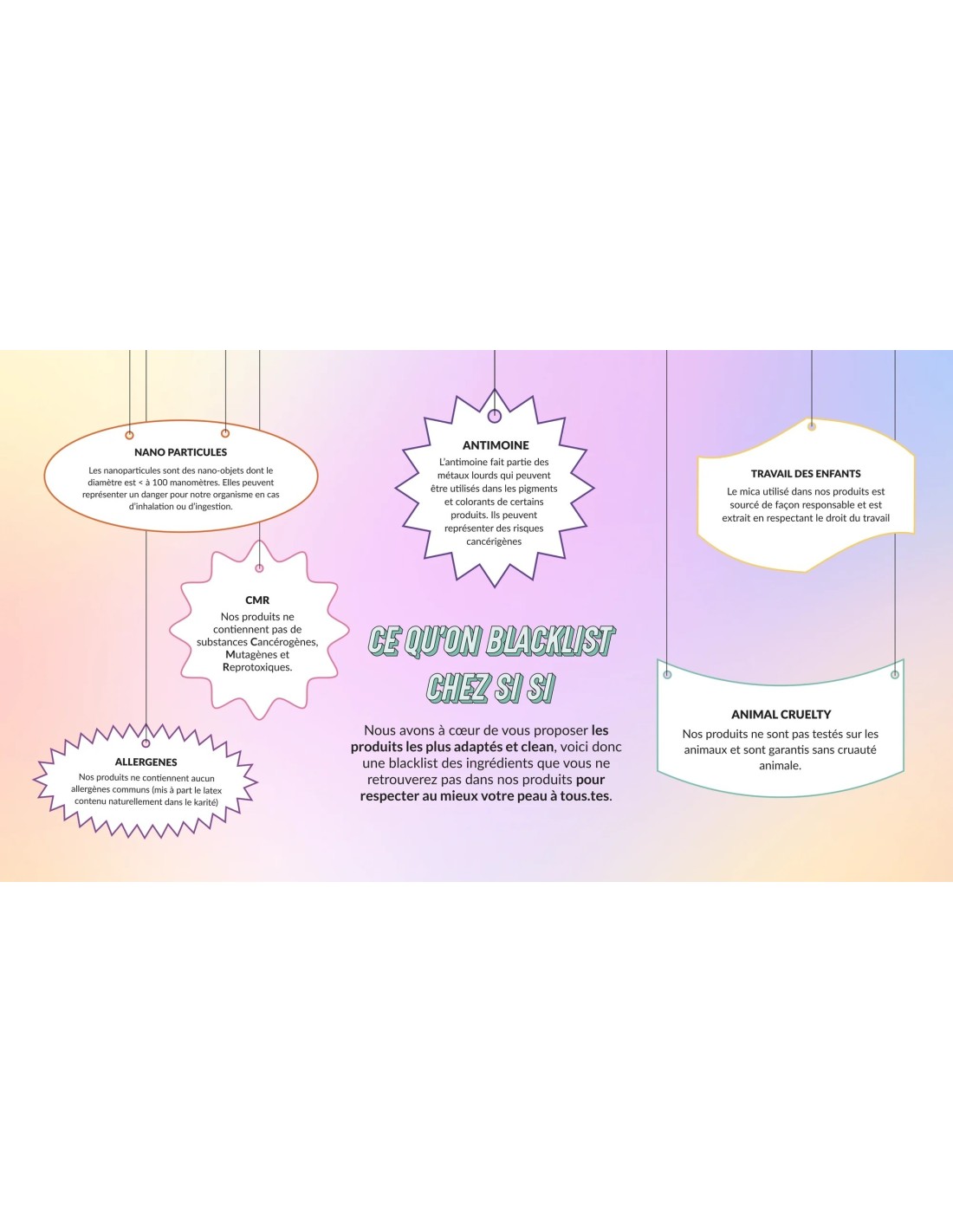 NANO PARTICULES

Les nanoparticules sont des nano-objets dont le diamètre est < à 100 manomètres. Elles peuvent représenter un danger pour notre organisme en cas d'inhalation ou d'ingestion.

CMR

Nos produits ne contiennent pas de substances Cancérogènes, Mutagènes et Reprotoxiques.

ALLERGENES

Nos produits ne contiennent aucun allergènes communs (mis à part le latex contenu naturellement dans le karité)

ANTIMOINE

L'antimoine fait partie des métaux lourds qui peuvent être utilisés dans les pigments et colorants de certains produits. Ils peuvent représenter des risques cancérigènes

CE QU'ON BLACKLIST CHEZ SI SI

Nous avons à cœur de vous proposer les produits les plus adaptés et clean, voici donc une blacklist des ingrédients que vous ne retrouverez pas dans nos produits pour respecter au mieux votre peau à tous.tes.

TRAVAIL DES ENFANTS

Le mica utilisé dans nos produits est sourcé de façon responsable et est extrait en respectant le droit du travail

ANIMAL CRUELTY

Nos produits ne sont pas testés sur les animaux et sont garantis sans cruauté animale.